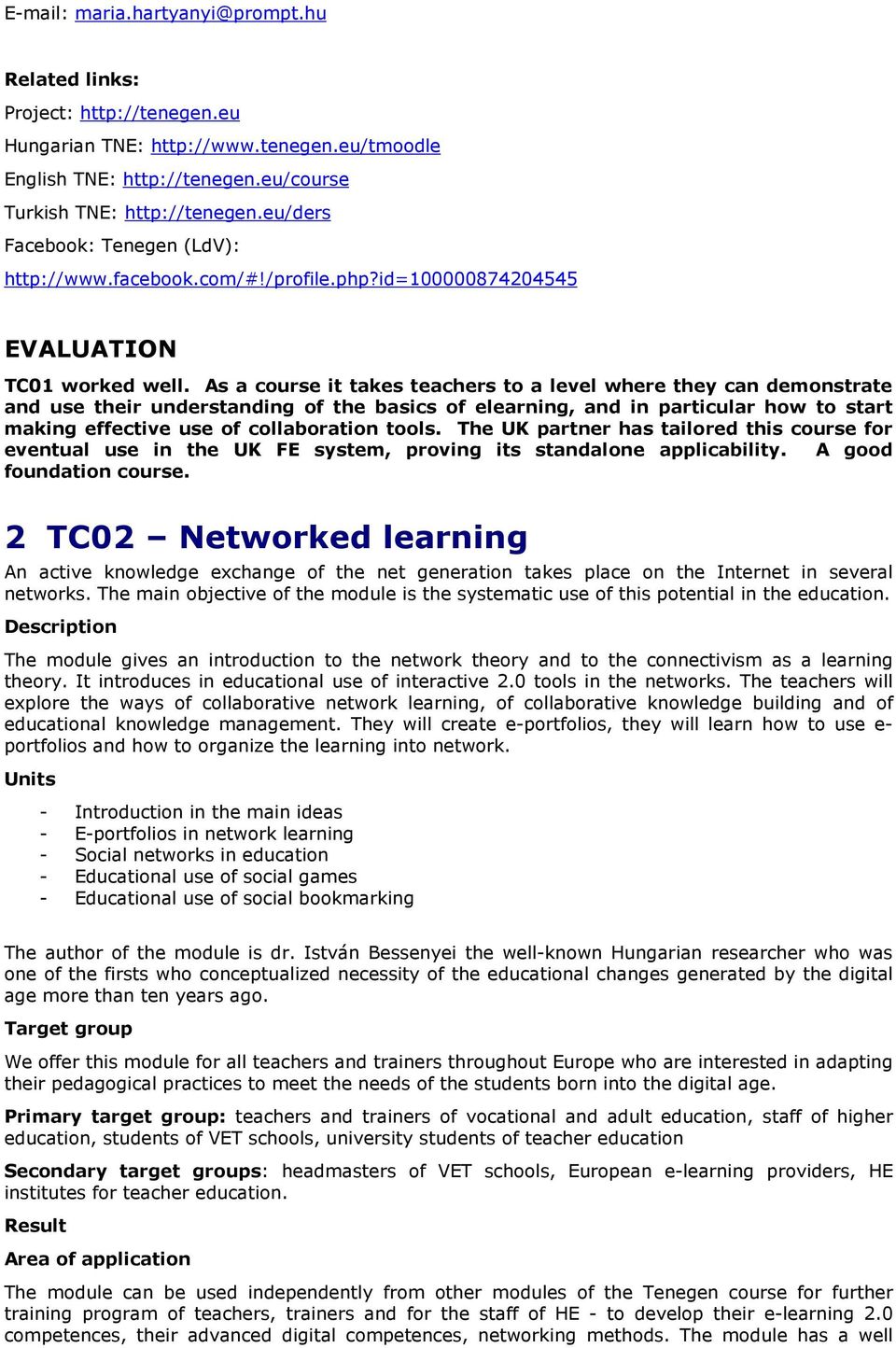 E-mail: maria.hartyanyi@prompt.hu

Related links:

Project: http://tenegen.eu

Hungarian TNE: http://www.tenegen.eu/tmoodle

English TNE: http://tenegen.eu/course

Turkish TNE: http://tenegen.eu/ders

Facebook: Tenegen (LdV): http://www.facebook.com/#!/profile.php?id=100000874204545

EVALUATION

TC01 worked well. As a course it takes teachers to a level where they can demonstrate and use their understanding of the basics of elearning, and in particular how to start making effective use of collaboration tools. The UK partner has tailored this course for eventual use in the UK FE system, proving its standalone applicability. A good foundation course.

2 TC02 – Networked learning

An active knowledge exchange of the net generation takes place on the Internet in several networks. The main objective of the module is the systematic use of this potential in the education.

Description

The module gives an introduction to the network theory and to the connectivism as a learning theory. It introduces in educational use of interactive 2.0 tools in the networks. The teachers will explore the ways of collaborative network learning, of collaborative knowledge building and of educational knowledge management. They will create e-portfolios, they will learn how to use e-portfolios and how to organize the learning into network.

Units

- Introduction in the main ideas
- E-portfolios in network learning
- Social networks in education
- Educational use of social games
- Educational use of social bookmarking

The author of the module is dr. István Bessenyei the well-known Hungarian researcher who was one of the firsts who conceptualized necessity of the educational changes generated by the digital age more than ten years ago.

Target group

We offer this module for all teachers and trainers throughout Europe who are interested in adapting their pedagogical practices to meet the needs of the students born into the digital age.

Primary target group: teachers and trainers of vocational and adult education, staff of higher education, students of VET schools, university students of teacher education

Secondary target groups: headmasters of VET schools, European e-learning providers, HE institutes for teacher education.

Result

Area of application

The module can be used independently from other modules of the Tenegen course for further training program of teachers, trainers and for the staff of HE - to develop their e-learning 2.0 competences, their advanced digital competences, networking methods. The module has a well